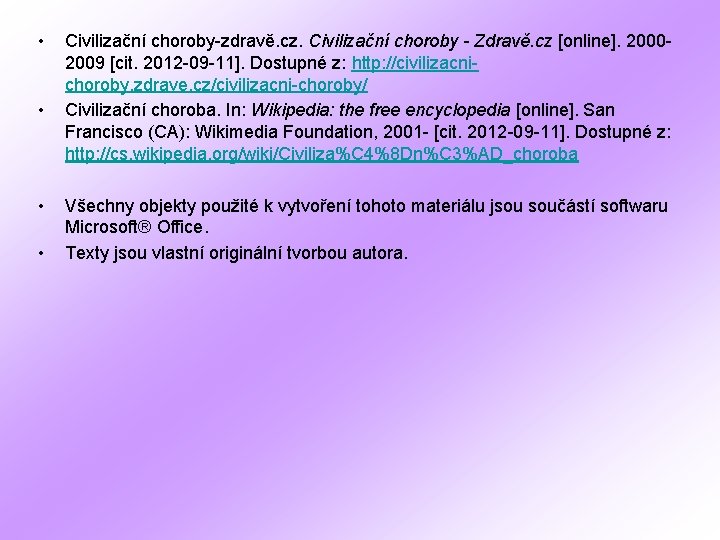 • Civilizační choroby-zdravě.cz. Civilizační choroby - Zdravě.cz [online]. 2000-2009 [cit. 2012-09-11]. Dostupné z: http://civilizacni-choroby.zdrave.cz/civilizacni-choroby/

• Civilizační choroba. In: Wikipedia: the free encyclopedia [online]. San Francisco (CA): Wikimedia Foundation, 2001- [cit. 2012-09-11]. Dostupné z: http://cs.wikipedia.org/wiki/Civiliza%C4%8Dn%C3%AD_choroba

• Všechny objekty použité k vytvoření tohoto materiálu jsou součástí softwaru Microsoft® Office.

• Texty jsou vlastní originální tvorbou autora.